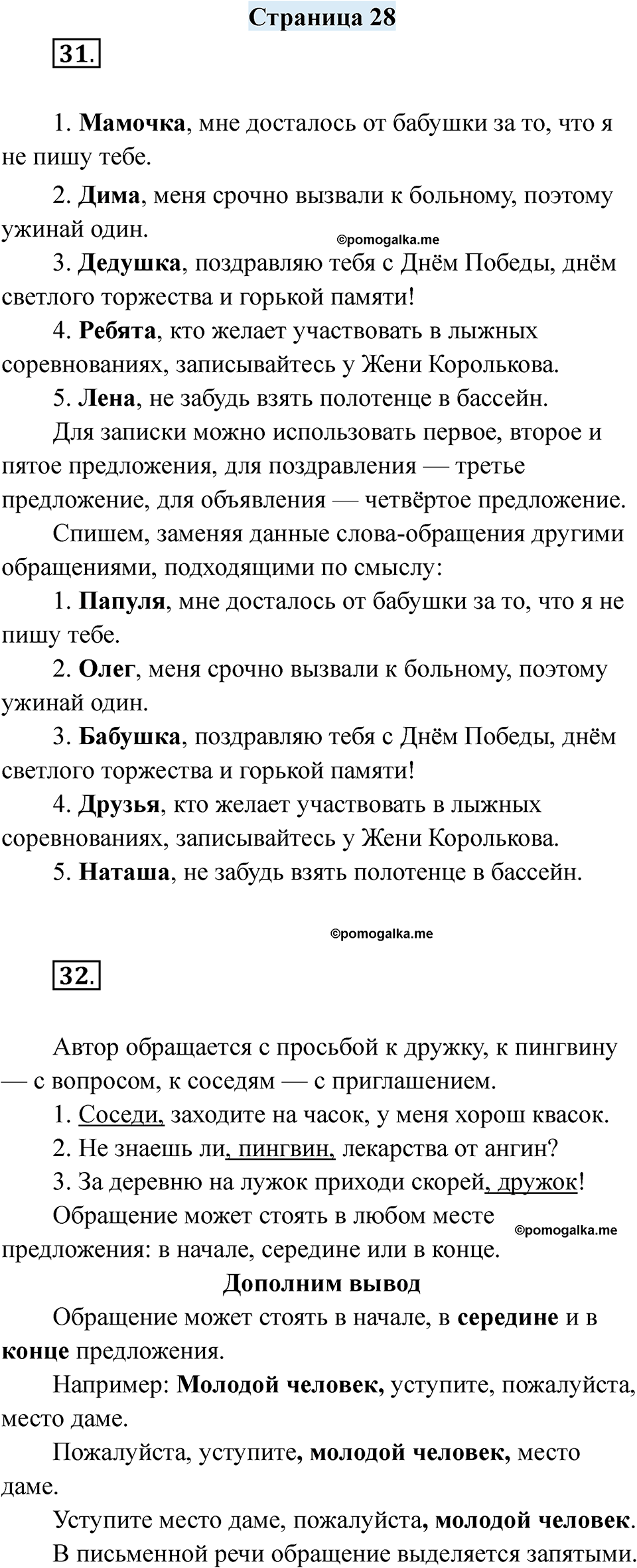 Страница 28

31.

1. Мамочка, мне досталось от бабушки за то, что я не пишу тебе.

2. Дима, меня срочно вызвали к больному, поэтому ужинай один.

©pomogalka.me

3. Дедушка, поздравляю тебя с Днём Победы, днём светлого торжества и горькой памяти!

4. Ребята, кто желает участвовать в лыжных соревнованиях, записывайтесь у Жени Королькова.

5. Лена, не забудь взять полотенце в бассейн.

Для записки можно использовать первое, второе и пятое предложения, для поздравления — третье предложение, для объявления — четвёртое предложение.

Спишем, заменяя данные слова-обращения другими обращениями, подходящими по смыслу:

1. Папуля, мне досталось от бабушки за то, что я не пишу тебе.

2. Олег, меня срочно вызвали к больному, поэтому ужинай один.

3. Бабушка, поздравляю тебя с Днём Победы, днём светлого торжества и горькой памяти!

4. Друзья, кто желает участвовать в лыжных соревнованиях, записывайтесь у Жени Королькова.

5. Наташа, не забудь взять полотенце в бассейн.

©pomogalka.me

32.

Автор обращается с просьбой к дружку, к пингвину — с вопросом, к соседям — с приглашением.

1. Соседи, заходите на часок, у меня хорош квасок.

2. Не знаешь ли, пингвин, лекарства от ангин?

3. За деревню на лужок приходи скорей, дружок!

Обращение может стоять в любом месте предложения: в начале, середине или в конце.

©pomogalka.me

Дополним вывод

Обращение может стоять в начале, в середине и в конце предложения.

Например: Молодой человек, уступите, пожалуйста, место даме.

Пожалуйста, уступите, молодой человек, место даме.

Уступите место даме, пожалуйста, молодой человек.

В письменной речи обращение выделяется запятыми.